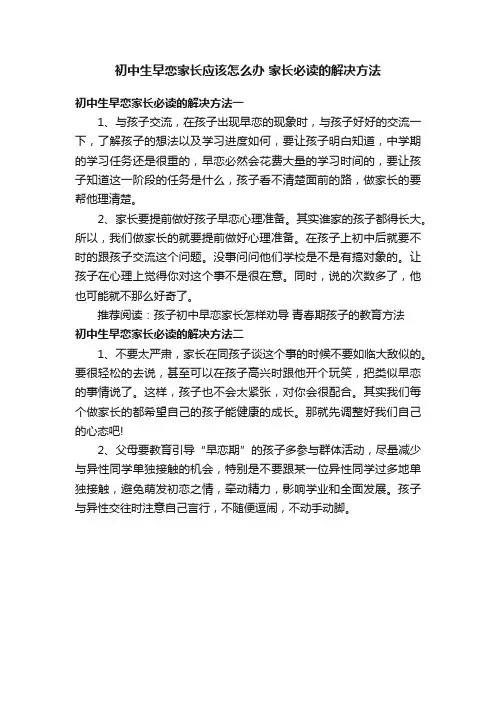 初中生早恋家长应该怎么办 家长必读的解决方法

初中生早恋家长必读的解决方法一

1、与孩子交流，在孩子出现早恋的现象时，与孩子好好的交流一下，了解孩子的想法以及学习进度如何，要让孩子明白知道，中学期的学习任务还是很重的，早恋必然会花费大量的学习时间的，要让孩子知道这一阶段的任务是什么，孩子看不清楚面前的路，做家长的要帮他理清楚。

2、家长要提前做好孩子早恋心理准备。其实谁家的孩子都得长大。所以，我们做家长的就要提前做好心理准备。在孩子上初中后就要不时的跟孩子交流这个问题。没事问问他们学校是不是有搞对象的。让孩子在心理上觉得你对这个事不是很在意。同时，说的次数多了，他也可能就不那么好奇了。

推荐阅读：孩子初中早恋家长怎样劝导 青春期孩子的教育方法

初中生早恋家长必读的解决方法二

1、不要太严肃，家长在同孩子谈这个事的时候不要如临大敌似的。要很轻松的去说，甚至可以在孩子高兴时跟他开个玩笑，把类似早恋的事情说了。这样，孩子也不会太紧张，对你会很配合。其实我们每个做家长的都希望自己的孩子能健康的成长。那就先调整好我们自己的心态吧!

2、父母要教育引导“早恋期”的孩子多参与群体活动，尽量减少与异性同学单独接触的机会，特别是不要跟某一位异性同学过多地单独接触，避免萌发初恋之情，牵动精力，影响学业和全面发展。孩子与异性交往时注意自己言行，不随便逗闹，不动手动脚。